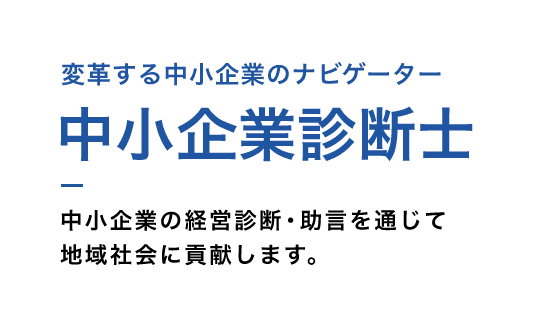 変革する中小企業のナビゲーター

中小企業診断士

中小企業の経営診断・助言を通じて地域社会に貢献します。